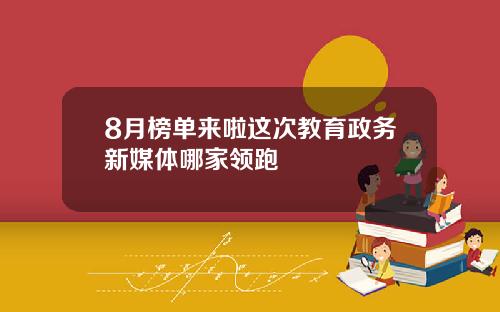 8月榜单来啦这次教育政务新媒体哪家领跑